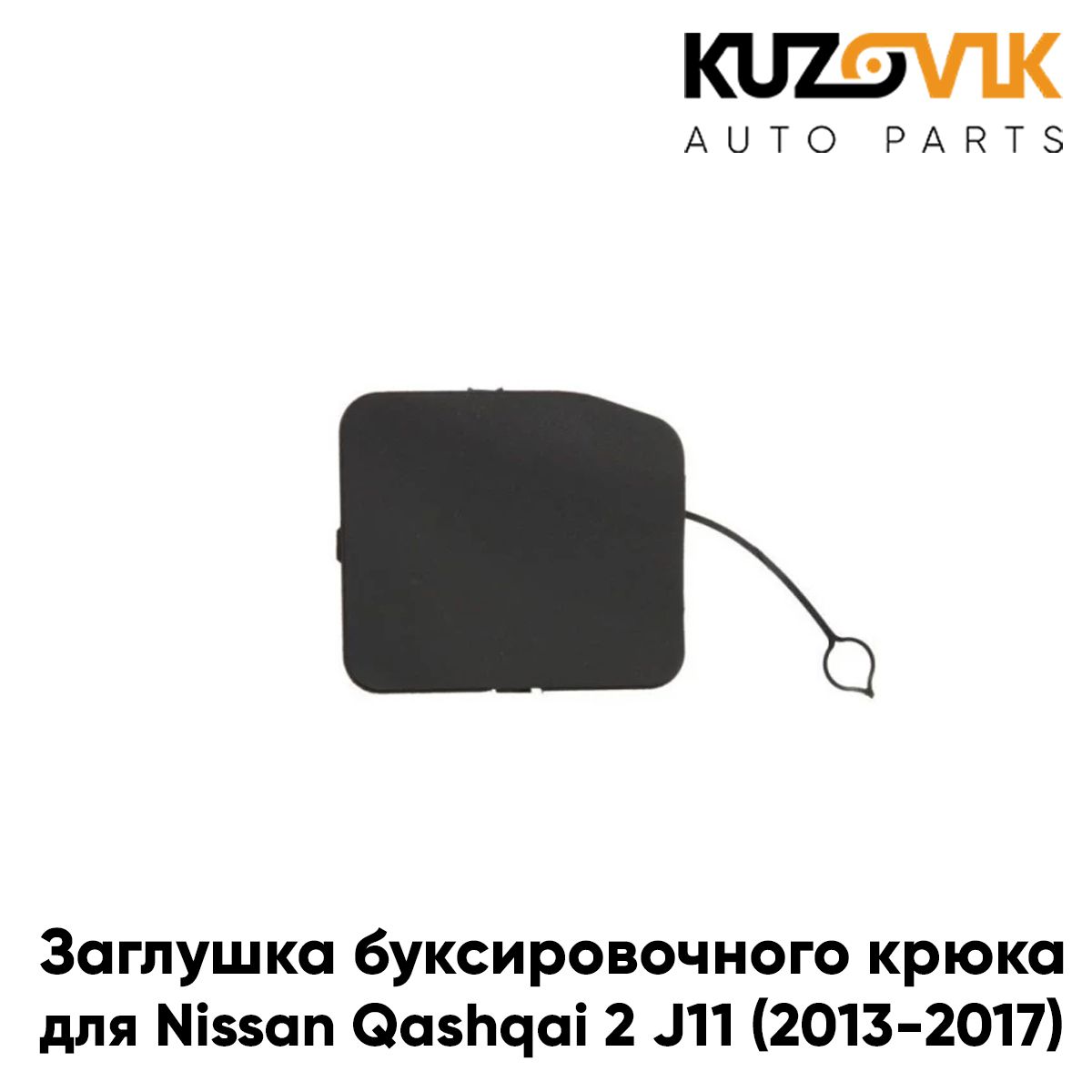 KUZOVIK
AUTO PARTS

Заглушка буксировочного крюка для Nissan Qashqai 2 J11 (2013-2017)